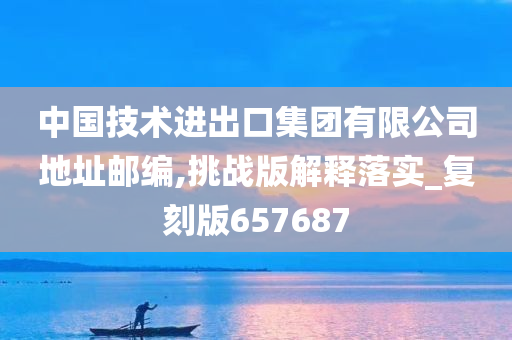 中国技术进出口集团有限公司地址邮编,挑战版解释落实_复刻版657687